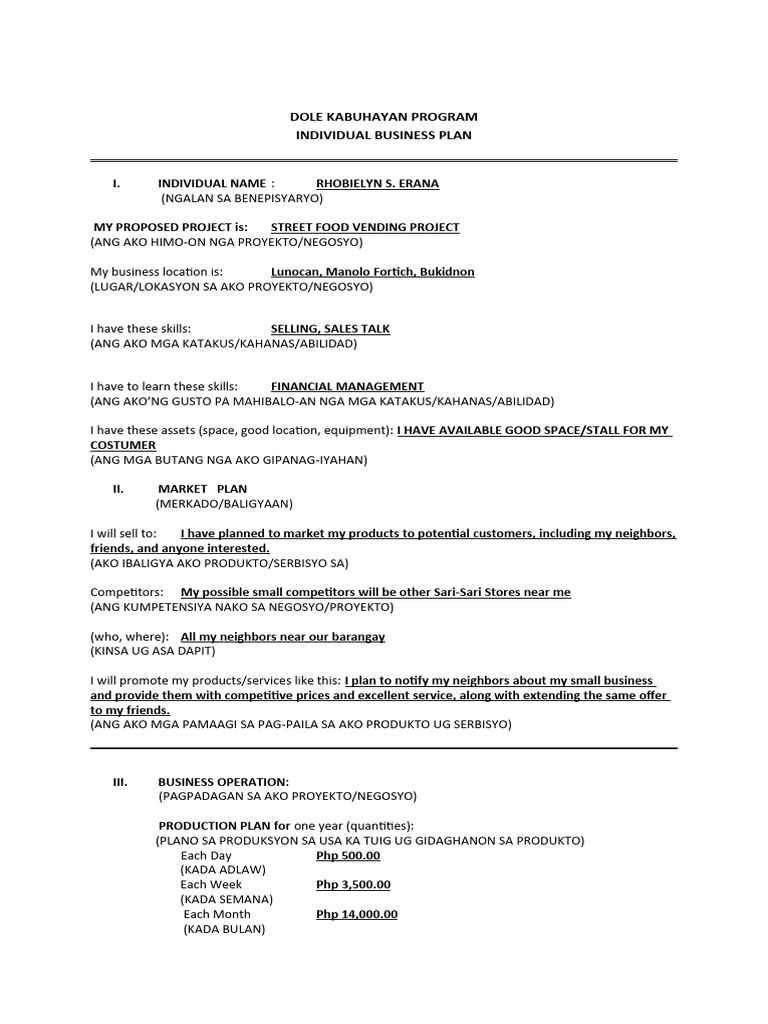 DOLE KABUHAYAN PROGRAM
INDIVIDUAL BUSINESS PLAN

I. INDIVIDUAL NAME : RHOBIELYN S. ERANA
(NGALAN SA BENEPISYARYO)

MY PROPOSED PROJECT is: STREET FOOD VENDING PROJECT
(ANG AKO HIMO-ON NGA PROYEKTO/NEGOSYO)

My business location is: Lunocan, Manolo Fortich, Bukidnon
(LUGAR/LOKASYON SA AKO PROYEKTO/NEGOSYO)

I have these skills: SELLING, SALES TALK
(ANG AKO MGA KATAKUS/KAHANAS/ABILIDAD)

I have to learn these skills: FINANCIAL MANAGEMENT
(ANG AKO'NG GUSTO PA MAHIBALO-AN NGA MGA KATAKUS/KAHANAS/ABILIDAD)

I have these assets (space, good location, equipment): I HAVE AVAILABLE GOOD SPACE/STALL FOR MY COSTUMER
(ANG MGA BUTANG NGA AKO GIPANAG-IYAHAN)

II. MARKET PLAN
(MERKADO/BALIGYAAN)

I will sell to: I have planned to market my products to potential customers, including my neighbors, friends, and anyone interested.
(AKO IBALIGYA AKO PRODUKTO/SERBISYO SA)

Competitors: My possible small competitors will be other Sari-Sari Stores near me
(ANG KUMPETENSIYA NAKO SA NEGOSYO/PROYEKTO)

(who, where): All my neighbors near our barangay
(KINSA UG ASA DAPIT)

I will promote my products/services like this: I plan to notify my neighbors about my small business and provide them with competitive prices and excellent service, along with extending the same offer to my friends.
(ANG AKO MGA PAMAAGI SA PAG-PAILA SA AKO PRODUKTO UG SERBISYO)

III. BUSINESS OPERATION:
(PAGPADAGAN SA AKO PROYEKTO/NEGOSYO)

PRODUCTION PLAN for one year (quantities):
(PLANO SA PRODUKSYON SA USA KA TUIG UG GIDAGHANON SA PRODUKTO)
Each Day Php 500.00
(KADA ADLAW)
Each Week Php 3,500.00
(KADA SEMANA)
Each Month Php 14,000.00
(KADA BULAN)